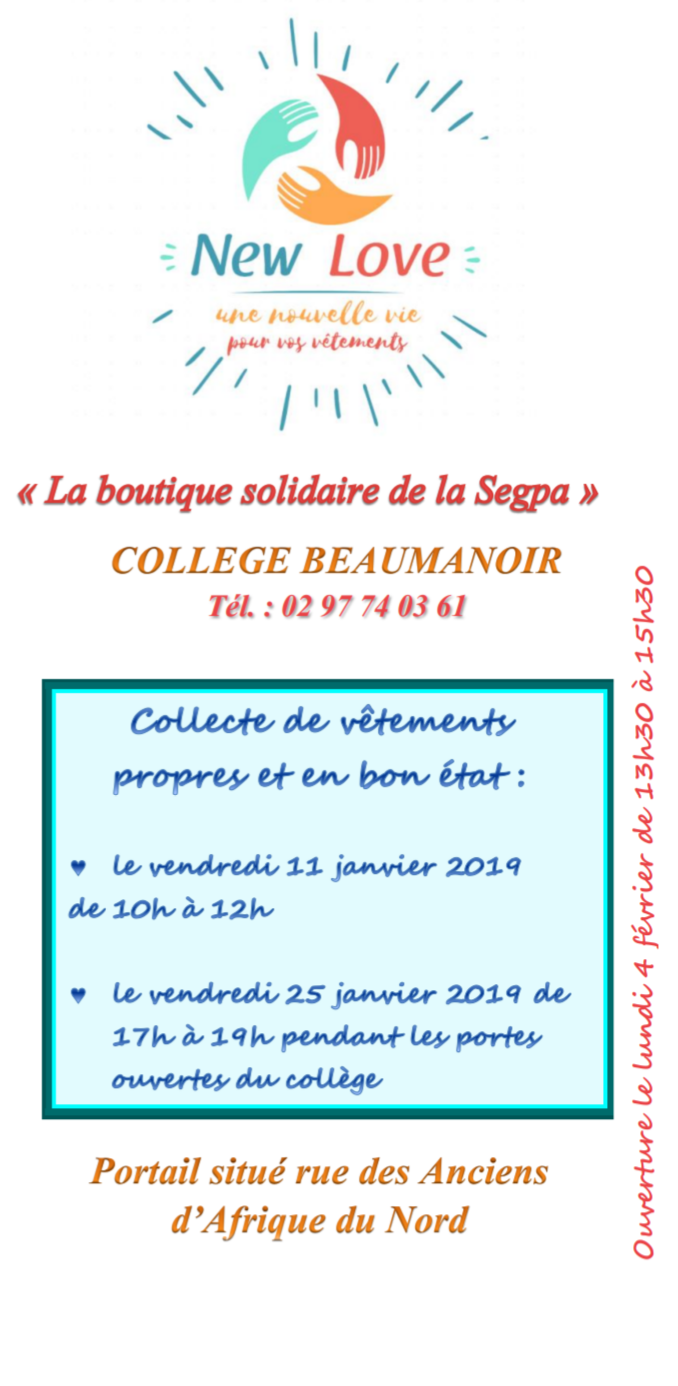 New Love
une nouvelle vie
pour vos vêtements

« La boutique solidaire de la Segpa »

COLLEGE BEAUMANOIR
Tél. : 02 97 74 03 61

Collecte de vêtements propres et en bon état :

♥ le vendredi 11 janvier 2019 de 10h à 12h

♥ le vendredi 25 janvier 2019 de 17h à 19h pendant les portes ouvertes du collège

Portail situé rue des Anciens d'Afrique du Nord

Ouverture le lundi 4 février de 13h30 à 15h30